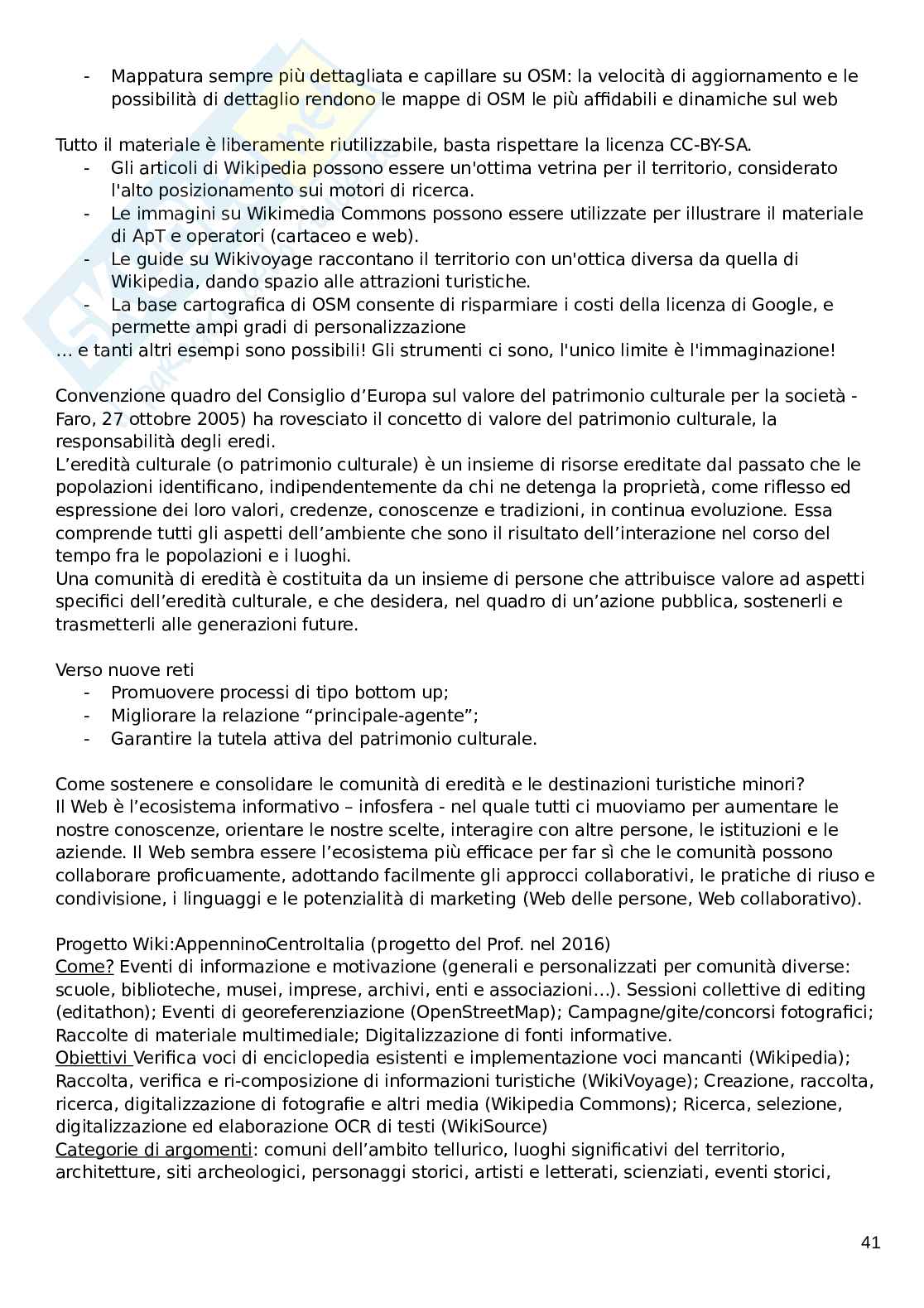 - Mappatura sempre più dettagliata e capillare su OSM: la velocità di aggiornamento e le possibilità di dettaglio rendono le mappe di OSM le più affidabili e dinamiche sul web

Tutto il materiale è liberamente riutilizzabile, basta rispettare la licenza CC-BY-SA.
- Gli articoli di Wikipedia possono essere un'ottima vetrina per il territorio, considerato l'alto posizionamento sui motori di ricerca.
- Le immagini su Wikimedia Commons possono essere utilizzate per illustrare il materiale di ApT e operatori (cartaceo e web).
- Le guide su Wikivoyage raccontano il territorio con un'ottica diversa da quella di Wikipedia, dando spazio alle attrazioni turistiche.
- La base cartografica di OSM consente di risparmiare i costi della licenza di Google, e permette ampi gradi di personalizzazione
... e tanti altri esempi sono possibili! Gli strumenti ci sono, l'unico limite è l'immaginazione!

Convenzione quadro del Consiglio d'Europa sul valore del patrimonio culturale per la società - Faro, 27 ottobre 2005) ha rovesciato il concetto di valore del patrimonio culturale, la responsabilità degli eredi.
L'eredità culturale (o patrimonio culturale) è un insieme di risorse ereditate dal passato che le popolazioni identificano, indipendentemente da chi ne detenga la proprietà, come riflesso ed espressione dei loro valori, credenze, conoscenze e tradizioni, in continua evoluzione. Essa comprende tutti gli aspetti dell'ambiente che sono il risultato dell'interazione nel corso del tempo fra le popolazioni e i luoghi.
Una comunità di eredità è costituita da un insieme di persone che attribuisce valore ad aspetti specifici dell'eredità culturale, e che desidera, nel quadro di un'azione pubblica, sostenerli e trasmetterli alle generazioni future.

Verso nuove reti
- Promuovere processi di tipo bottom up;
- Migliorare la relazione "principale-agente";
- Garantire la tutela attiva del patrimonio culturale.

Come sostenere e consolidare le comunità di eredità e le destinazioni turistiche minori?
Il Web è l'ecosistema informativo – infosfera - nel quale tutti ci muoviamo per aumentare le nostre conoscenze, orientare le nostre scelte, interagire con altre persone, le istituzioni e le aziende. Il Web sembra essere l'ecosistema più efficace per far sì che le comunità possono collaborare proficuamente, adottando facilmente gli approcci collaborativi, le pratiche di riuso e condivisione, i linguaggi e le potenzialità di marketing (Web delle persone, Web collaborativo).

Progetto Wiki:AppenninoCentroItalia (progetto del Prof. nel 2016)
Come? Eventi di informazione e motivazione (generali e personalizzati per comunità diverse: scuole, biblioteche, musei, imprese, archivi, enti e associazioni...). Sessioni collettive di editing (editathon); Eventi di georeferenziazione (OpenStreetMap); Campagne/gite/concorsi fotografici; Raccolte di materiale multimediale; Digitalizzazione di fonti informative.
Obiettivi Verifica voci di enciclopedia esistenti e implementazione voci mancanti (Wikipedia); Raccolta, verifica e ri-composizione di informazioni turistiche (WikiVoyage); Creazione, raccolta, ricerca, digitalizzazione di fotografie e altri media (Wikipedia Commons); Ricerca, selezione, digitalizzazione ed elaborazione OCR di testi (WikiSource)
Categorie di argomenti: comuni dell'ambito tellurico, luoghi significativi del territorio, architetture, siti archeologici, personaggi storici, artisti e letterati, scienziati, eventi storici,

41